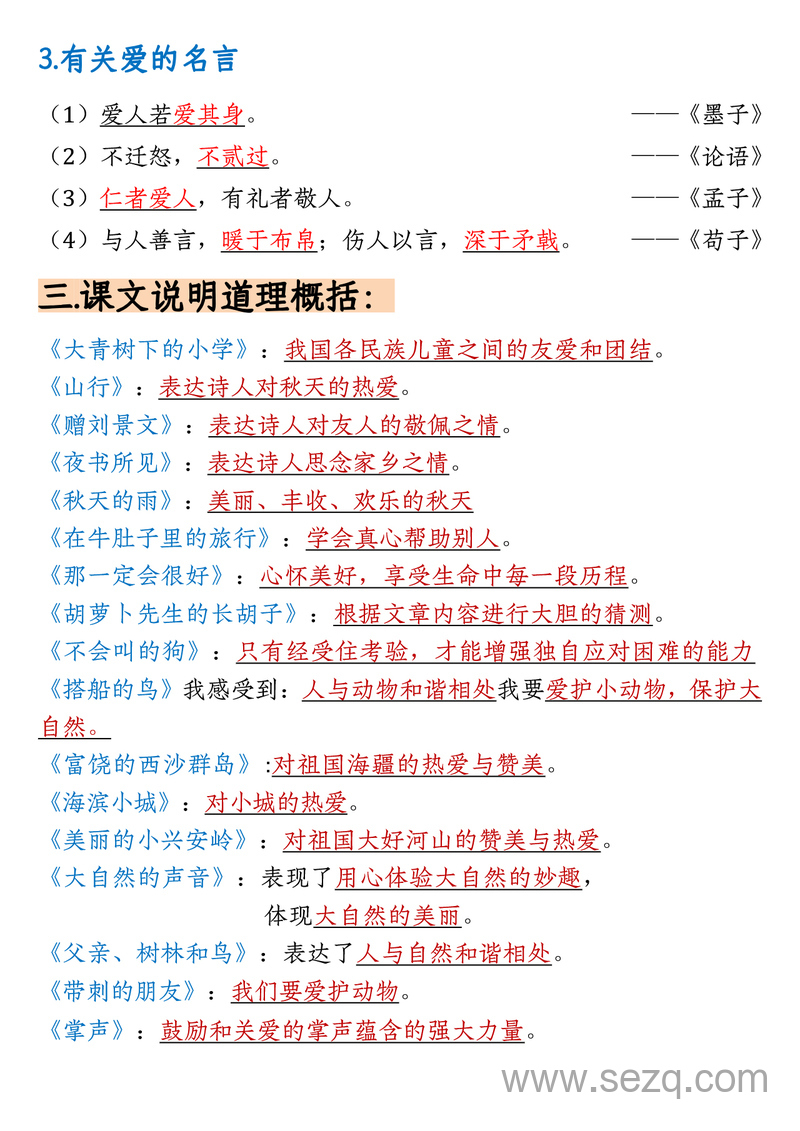 3.有关爱的名言

（1）爱人若爱其身。 ——《墨子》

（2）不迁怒，不贰过。 ——《论语》

（3）仁者爱人，有礼者敬人。 ——《孟子》

（4）与人善言，暖于布帛；伤人以言，深于矛戟。 ——《荀子》

三.课文说明道理概括：

《大青树下的小学》：我国各民族儿童之间的友爱和团结。

《山行》：表达诗人对秋天的热爱。

《赠刘景文》：表达诗人对友人的敬佩之情。

《夜书所见》：表达诗人思念家乡之情。

《秋天的雨》：美丽、丰收、欢乐的秋天

《在牛肚子里的旅行》：学会真心帮助别人。

《那一定会很好》：心怀美好，享受生命中每一段历程。

《胡萝卜先生的长胡子》：根据文章内容进行大胆的猜测。

《不会叫的狗》：只有经受住考验，才能增强独自应对困难的能力

《搭船的鸟》我感受到：人与动物和谐相处我要爱护小动物，保护大自然。

《富饶的西沙群岛》:对祖国海疆的热爱与赞美。

《海滨小城》：对小城的热爱。

《美丽的小兴安岭》：对祖国大好河山的赞美与热爱。

《大自然的声音》：表现了用心体验大自然的妙趣，体现大自然的美丽。

《父亲、树林和鸟》：表达了人与自然和谐相处。

《带刺的朋友》：我们要爱护动物。

《掌声》：鼓励和关爱的掌声蕴含的强大力量。

www.sezq.com